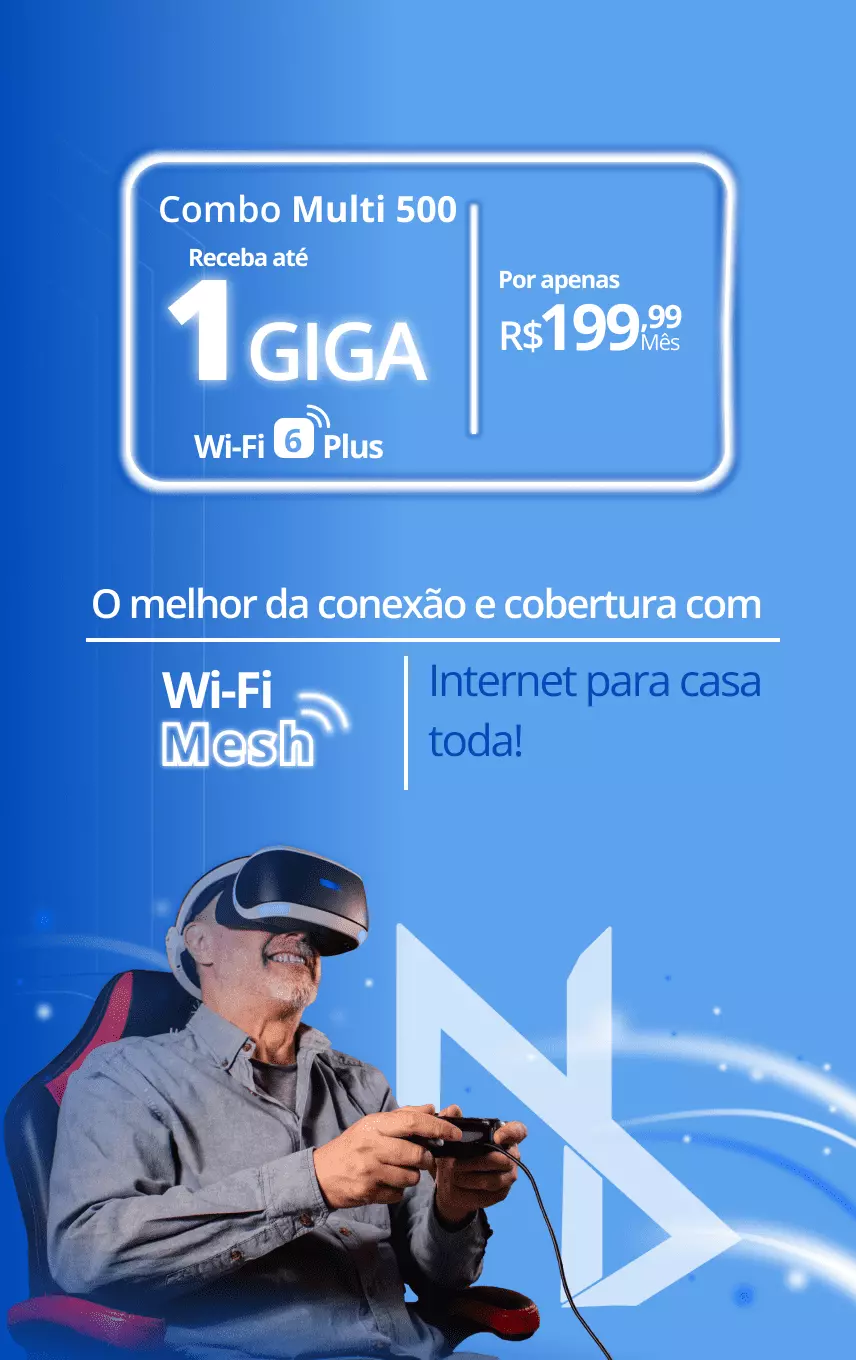 Combo Multi 500
Receba até
1 GIGA
Wi-Fi 6 Plus

Por apenas
R$199,99
Mês

O melhor da conexão e cobertura com

Wi-Fi Mesh

Internet para casa toda!